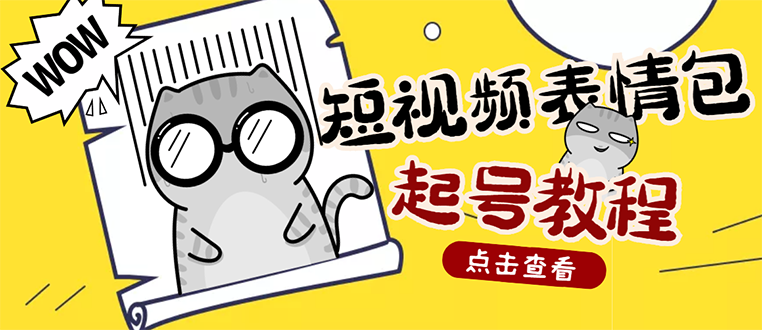 WOW

短视频表情包

起号教程

点击查看